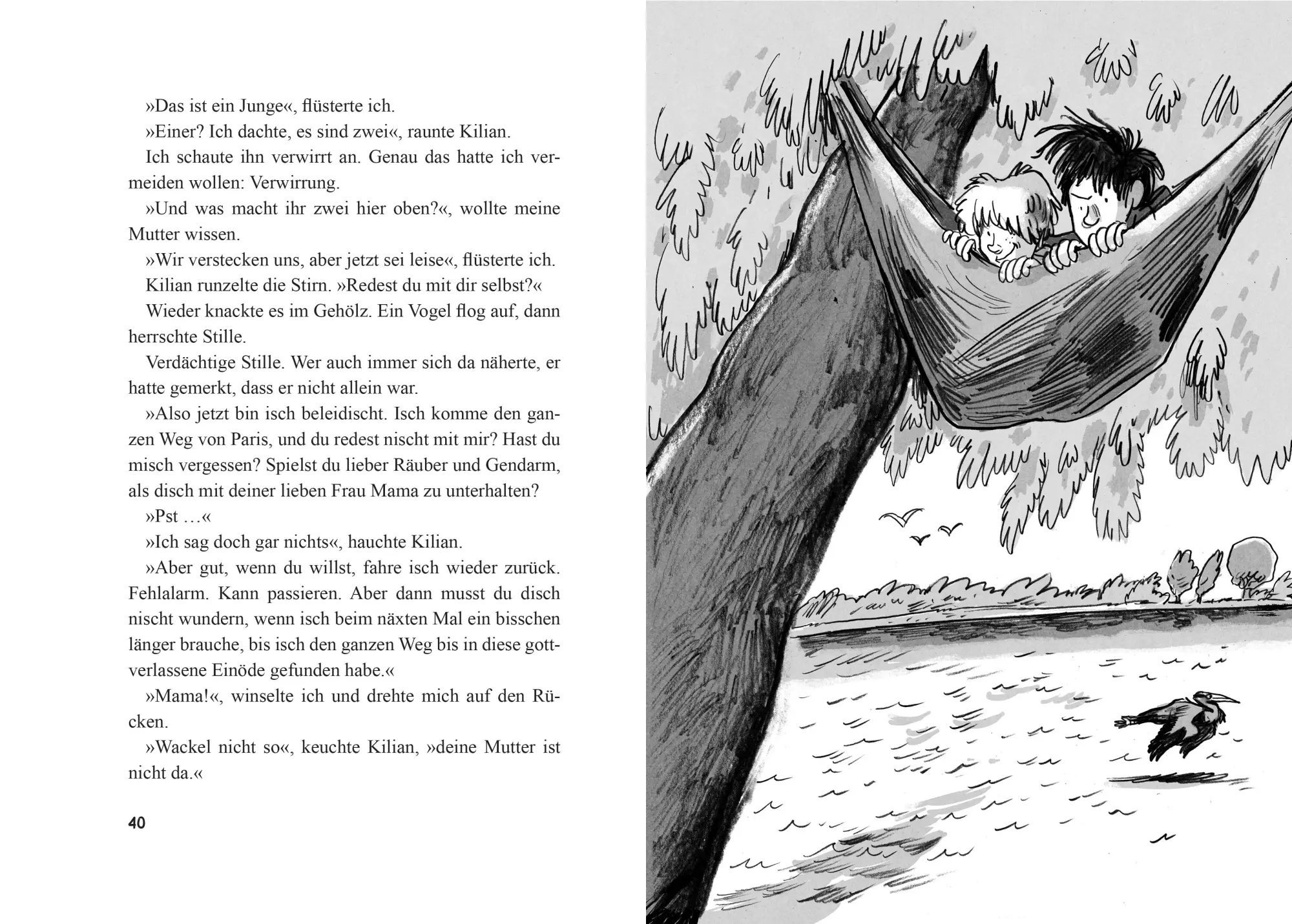 »Das ist ein Junge«, flüsterte ich.

»Einer? Ich dachte, es sind zwei«, raunte Kilian.

Ich schaute ihn verwirrt an. Genau das hatte ich vermeiden wollen: Verwirrung.

»Und was macht ihr zwei hier oben?«, wollte meine Mutter wissen.

»Wir verstecken uns, aber jetzt sei leise«, flüsterte ich.

Kilian runzelte die Stirn. »Redest du mit dir selbst?«

Wieder knackte es im Gehölz. Ein Vogel flog auf, dann herrschte Stille.

Verdächtige Stille. Wer auch immer sich da näherte, er hatte gemerkt, dass er nicht allein war.

»Also jetzt bin isch beleidischt. Isch komme den ganzen Weg von Paris, und du redest nischt mit mir? Hast du misch vergessen? Spielst du lieber Räuber und Gendarm, als disch mit deiner lieben Frau Mama zu unterhalten?

»Pst …«

»Ich sag doch gar nichts«, hauchte Kilian.

»Aber gut, wenn du willst, fahre isch wieder zurück. Fehlalarm. Kann passieren. Aber dann musst du disch nischt wundern, wenn isch beim näxten Mal ein bisschen länger brauche, bis isch den ganzen Weg bis in diese gottverlassene Einöde gefunden habe.«

»Mama!«, winselte ich und drehte mich auf den Rücken.

»Wackel nicht so«, keuchte Kilian, »deine Mutter ist nicht da.«

40